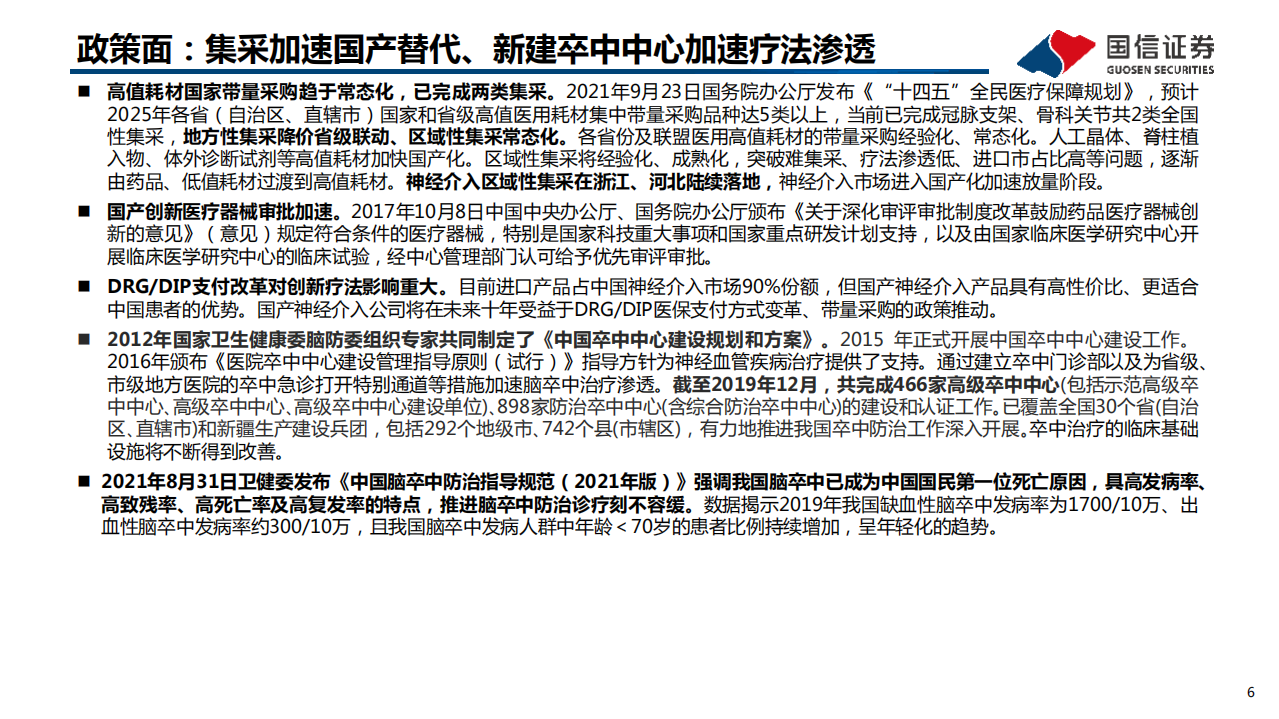 政策面：集采加速国产替代、新建卒中中心加速疗法渗透

国信证券
GUOSEN SECURITIES

■ 高值耗材国家带量采购趋于常态化，已完成两类集采。2021年9月23日国务院办公厅发布《“十四五”全民医疗保障规划》，预计2025年各省（自治区、直辖市）国家和省级高值医用耗材集中带量采购品种达5类以上，当前已完成冠脉支架、骨科关节共2类全国性集采，地方性集采降价省级联动、区域性集采常态化。各省份及联盟医用高值耗材的带量采购经验化、常态化。人工晶体、脊柱植入物、体外诊断试剂等高值耗材加快国产化。区域性集采将经验化、成熟化，突破难集采、疗法渗透低、进口市占比高等问题，逐渐由药品、低值耗材过渡到高值耗材。神经介入区域性集采在浙江、河北陆续落地，神经介入市场进入国产化加速放量阶段。

■ 国产创新医疗器械审批加速。2017年10月8日中国中央办公厅、国务院办公厅颁布《关于深化审评审批制度改革鼓励药品医疗器械创新的意见》（意见）规定符合条件的医疗器械，特别是国家科技重大事项和国家重点研发计划支持，以及由国家临床医学研究中心开展临床医学研究中心的临床试验，经中心管理部门认可给予优先审评审批。

■ DRG/DIP支付改革对创新疗法影响重大。目前进口产品占中国神经介入市场90%份额，但国产神经介入产品具有高性价比、更适合中国患者的优势。国产神经介入公司将在未来十年受益于DRG/DIP医保支付方式变革、带量采购的政策推动。

■ 2012年国家卫生健康委脑防委组织专家共同制定了《中国卒中中心建设规划和方案》。2015 年正式开展中国卒中中心建设工作。2016年颁布《医院卒中中心建设管理指导原则（试行）》指导方针为神经血管疾病治疗提供了支持。通过建立卒中门诊部以及为省级、市级地方医院的卒中急诊打开特别通道等措施加速脑卒中治疗渗透。截至2019年12月，共完成466家高级卒中中心(包括示范高级卒中中心、高级卒中中心、高级卒中中心建设单位)、898家防治卒中中心(含综合防治卒中中心)的建设和认证工作。已覆盖全国30个省(自治区、直辖市)和新疆生产建设兵团，包括292个地级市、742个县(市辖区)，有力地推进我国卒中防治工作深入开展。卒中治疗的临床基础设施将不断得到改善。

■ 2021年8月31日卫健委发布《中国脑卒中防治指导规范（2021年版）》强调我国脑卒中已成为中国国民第一位死亡原因，具高发病率、高致残率、高死亡率及高复发率的特点，推进脑卒中防治诊疗刻不容缓。数据揭示2019年我国缺血性脑卒中发病率为1700/10万、出血性脑卒中发病率约300/10万，且我国脑卒中发病人群中年龄＜70岁的患者比例持续增加，呈年轻化的趋势。

6